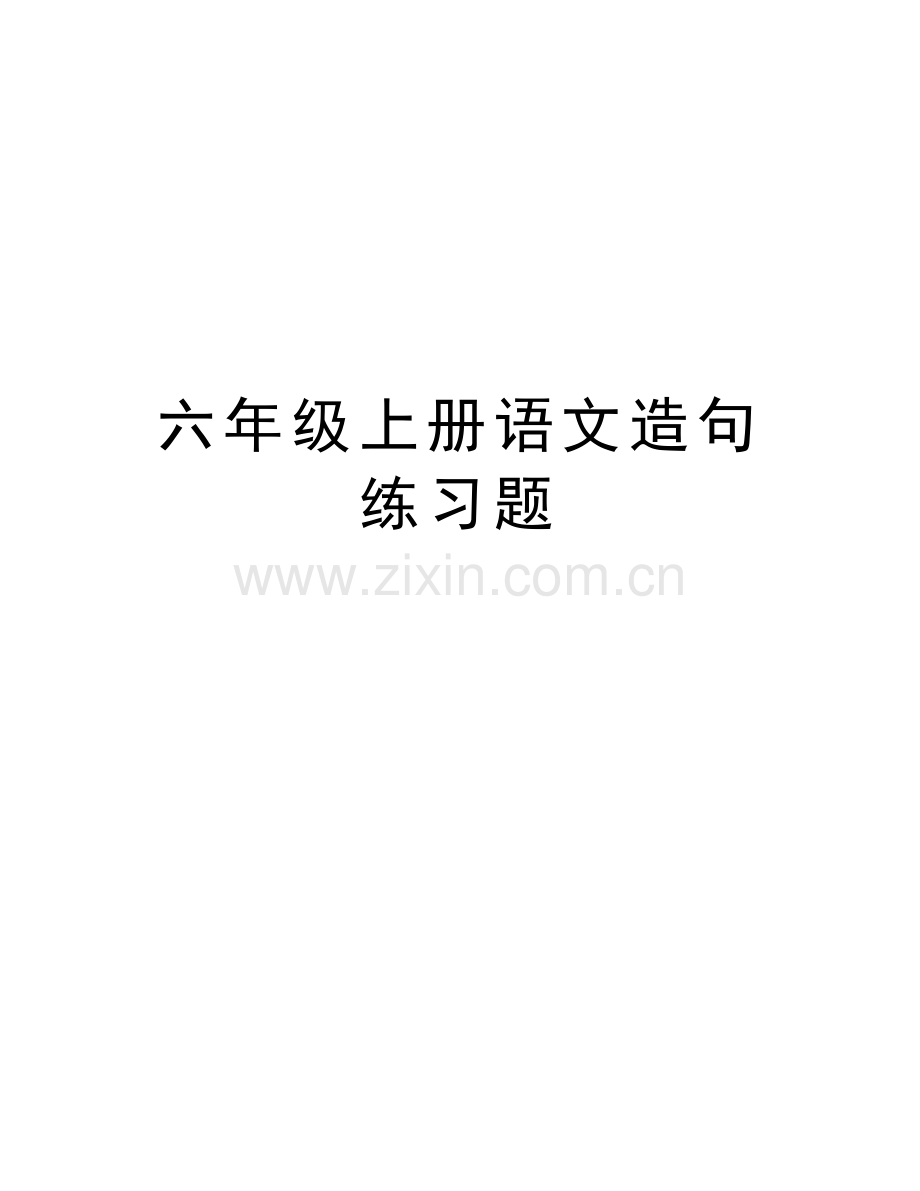 六年级上册语文造句练习题

www.zixin.com.cn